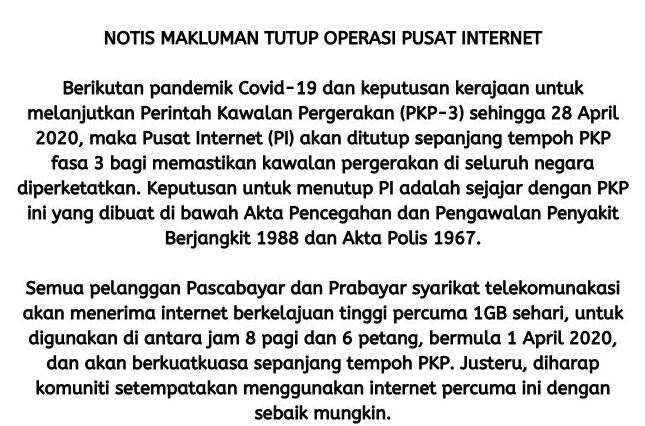 NOTIS MAKLUMAN TUTUP OPERASI PUSAT INTERNET

Berikutan pandemik Covid-19 dan keputusan kerajaan untuk melanjutkan Perintah Kawalan Pergerakan (PKP-3) sehingga 28 April 2020, maka Pusat Internet (PI) akan ditutup sepanjang tempoh PKP fasa 3 bagi memastikan kawalan pergerakan di seluruh negara diperketatkan. Keputusan untuk menutup PI adalah sejajar dengan PKP ini yang dibuat di bawah Akta Pencegahan dan Pengawalan Penyakit Berjangkit 1988 dan Akta Polis 1967.

Semua pelanggan Pascabayar dan Prabayar syarikat telekomunakasi akan menerima internet berkelajuan tinggi percuma 1GB sehari, untuk digunakan di antara jam 8 pagi dan 6 petang, bermula 1 April 2020, dan akan berkuatkuasa sepanjang tempoh PKP. Justeru, diharap komuniti setempatakan menggunakan internet percuma ini dengan sebaik mungkin.